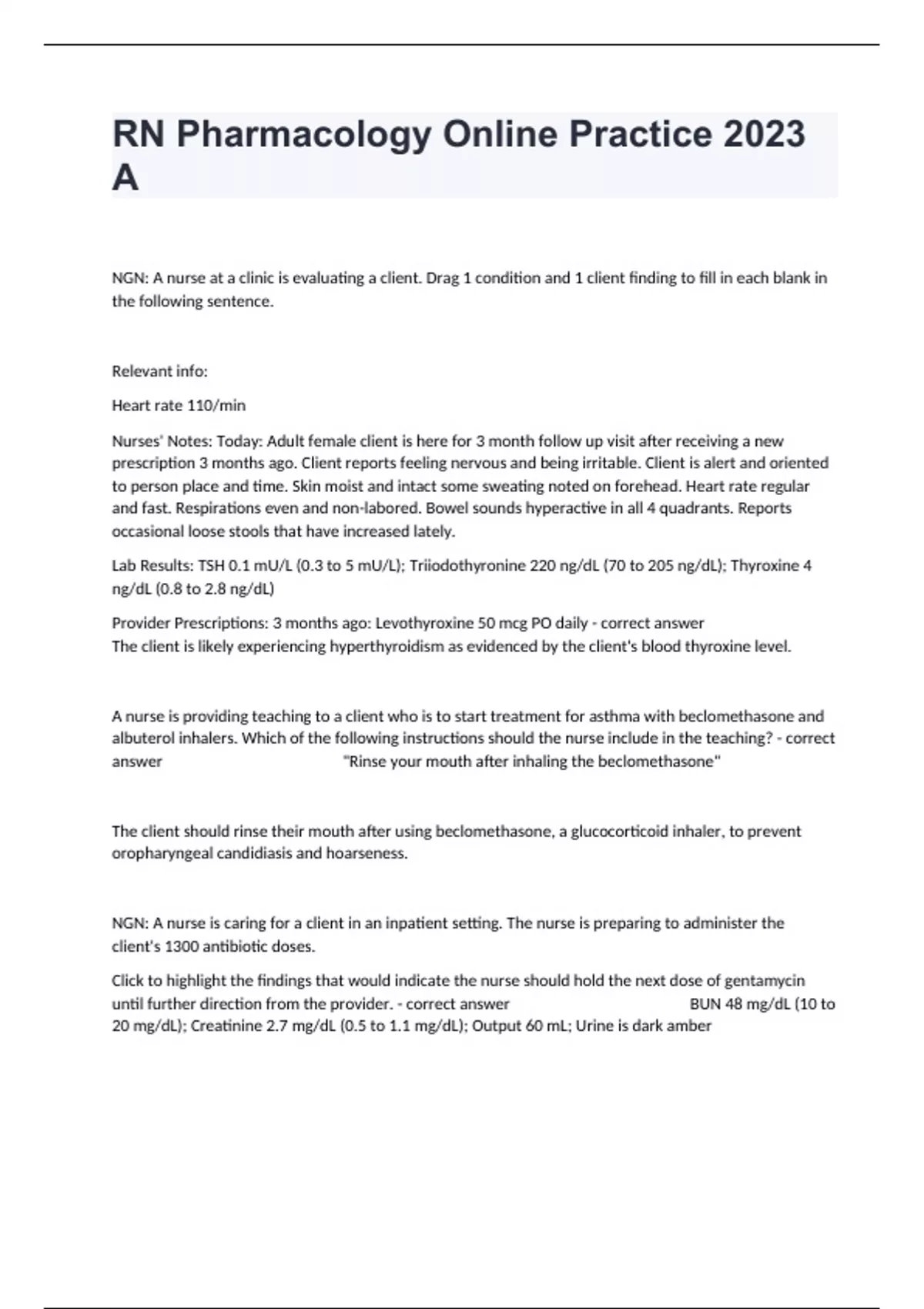 RN Pharmacology Online Practice 2023 A

NGN: A nurse at a clinic is evaluating a client. Drag 1 condition and 1 client finding to fill in each blank in the following sentence.

Relevant info:

Heart rate 110/min

Nurses' Notes: Today: Adult female client is here for 3 month follow up visit after receiving a new prescription 3 months ago. Client reports feeling nervous and being irritable. Client is alert and oriented to person place and time. Skin moist and intact some sweating noted on forehead. Heart rate regular and fast. Respirations even and non-labored. Bowel sounds hyperactive in all 4 quadrants. Reports occasional loose stools that have increased lately.

Lab Results: TSH 0.1 mU/L (0.3 to 5 mU/L); Triiodothyronine 220 ng/dL (70 to 205 ng/dL); Thyroxine 4 ng/dL (0.8 to 2.8 ng/dL)

Provider Prescriptions: 3 months ago: Levothyroxine 50 mcg PO daily - correct answer
The client is likely experiencing hyperthyroidism as evidenced by the client's blood thyroxine level.

A nurse is providing teaching to a client who is to start treatment for asthma with beclomethasone and albuterol inhalers. Which of the following instructions should the nurse include in the teaching? - correct answer "Rinse your mouth after inhaling the beclomethasone"

The client should rinse their mouth after using beclomethasone, a glucocorticoid inhaler, to prevent oropharyngeal candidiasis and hoarseness.

NGN: A nurse is caring for a client in an inpatient setting. The nurse is preparing to administer the client's 1300 antibiotic doses.

Click to highlight the findings that would indicate the nurse should hold the next dose of gentamycin until further direction from the provider. - correct answer BUN 48 mg/dL (10 to 20 mg/dL); Creatinine 2.7 mg/dL (0.5 to 1.1 mg/dL); Output 60 mL; Urine is dark amber